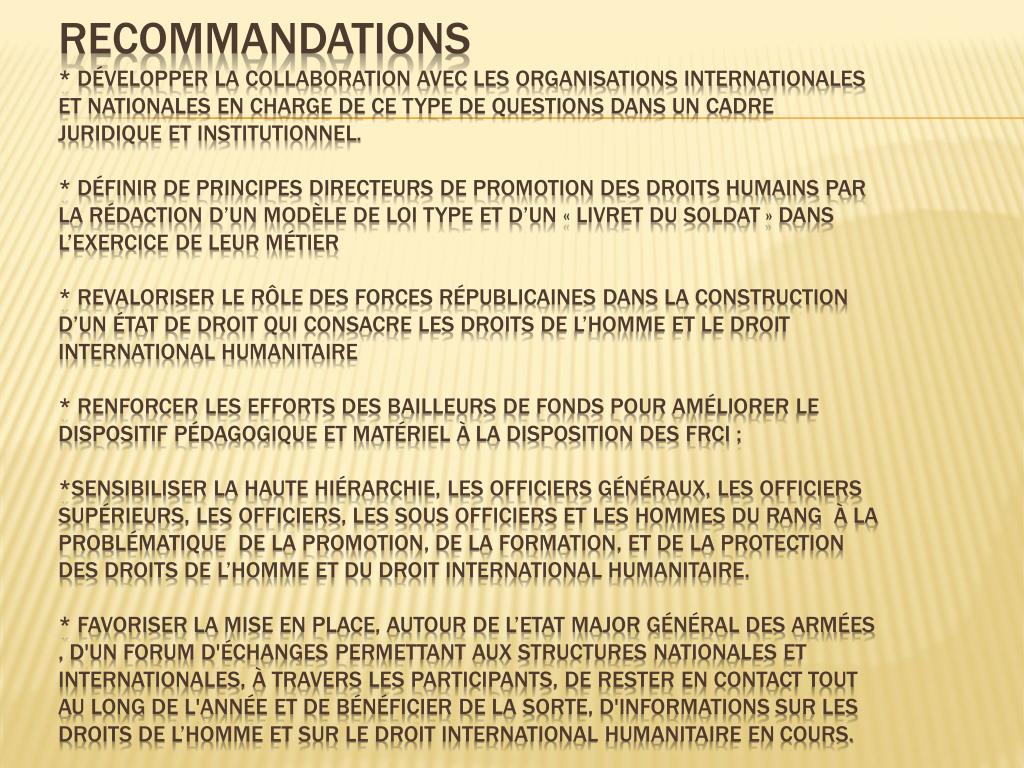 RECOMMANDATIONS
* DÉVELOPPER LA COLLABORATION AVEC LES ORGANISATIONS INTERNATIONALES ET NATIONALES EN CHARGE DE CE TYPE DE QUESTIONS DANS UN CADRE JURIDIQUE ET INSTITUTIONNEL.

* DÉFINIR DE PRINCIPES DIRECTEURS DE PROMOTION DES DROITS HUMAINS PAR LA RÉDACTION D'UN MODÈLE DE LOI TYPE ET D'UN « LIVRET DU SOLDAT » DANS L'EXERCICE DE LEUR MÉTIER

* REVALORISER LE RÔLE DES FORCES RÉPUBLICAINES DANS LA CONSTRUCTION D'UN ÉTAT DE DROIT QUI CONSACRE LES DROITS DE L'HOMME ET LE DROIT INTERNATIONAL HUMANITAIRE

* RENFORCER LES EFFORTS DES BAILLEURS DE FONDS POUR AMÉLIORER LE DISPOSITIF PÉDAGOGIQUE ET MATÉRIEL À LA DISPOSITION DES FRCI ;

*SENSIBILISER LA HAUTE HIÉRARCHIE, LES OFFICIERS GÉNÉRAUX, LES OFFICIERS SUPÉRIEURS, LES OFFICIERS, LES SOUS OFFICIERS ET LES HOMMES DU RANG À LA PROBLÉMATIQUE DE LA PROMOTION, DE LA FORMATION, ET DE LA PROTECTION DES DROITS DE L'HOMME ET DU DROIT INTERNATIONAL HUMANITAIRE.

* FAVORISER LA MISE EN PLACE, AUTOUR DE L'ETAT MAJOR GÉNÉRAL DES ARMÉES , D'UN FORUM D'ÉCHANGES PERMETTANT AUX STRUCTURES NATIONALES ET INTERNATIONALES, À TRAVERS LES PARTICIPANTS, DE RESTER EN CONTACT TOUT AU LONG DE L'ANNÉE ET DE BÉNÉFICIER DE LA SORTE, D'INFORMATIONS SUR LES DROITS DE L'HOMME ET SUR LE DROIT INTERNATIONAL HUMANITAIRE EN COURS.